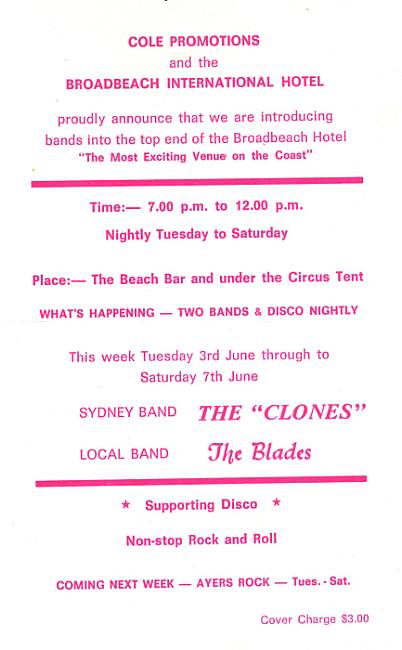 COLE PROMOTIONS
and the
BROADBEACH INTERNATIONAL HOTEL

proudly announce that we are introducing bands into the top end of the Broadbeach Hotel
"The Most Exciting Venue on the Coast"

Time:— 7.00 p.m. to 12.00 p.m.
Nightly Tuesday to Saturday

Place:— The Beach Bar and under the Circus Tent

WHAT'S HAPPENING — TWO BANDS & DISCO NIGHTLY

This week Tuesday 3rd June through to Saturday 7th June

SYDNEY BAND THE "CLONES"

LOCAL BAND The Blades

★ Supporting Disco ★

Non-stop Rock and Roll

COMING NEXT WEEK — AYERS ROCK — Tues. - Sat.

Cover Charge $3.00